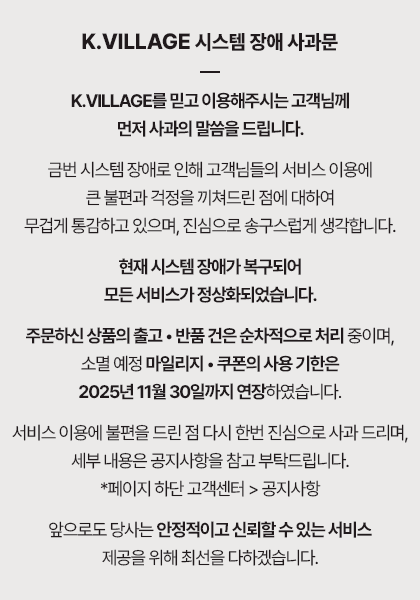 K.VILLAGE 시스템 장애 사과문

—

K.VILLAGE를 믿고 이용해주시는 고객님께
먼저 사과의 말씀을 드립니다.

금번 시스템 장애로 인해 고객님들의 서비스 이용에
큰 불편과 걱정을 끼쳐드린 점에 대하여
무겁게 통감하고 있으며, 진심으로 송구스럽게 생각합니다.

현재 시스템 장애가 복구되어
모든 서비스가 정상화되었습니다.

주문하신 상품의 출고 • 반품 건은 순차적으로 처리 중이며,
소멸 예정 마일리지 • 쿠폰의 사용 기한은
2025년 11월 30일까지 연장하였습니다.

서비스 이용에 불편을 드린 점 다시 한번 진심으로 사과 드리며,
세부 내용은 공지사항을 참고 부탁드립니다.
*페이지 하단 고객센터 > 공지사항

앞으로도 당사는 안정적이고 신뢰할 수 있는 서비스
제공을 위해 최선을 다하겠습니다.